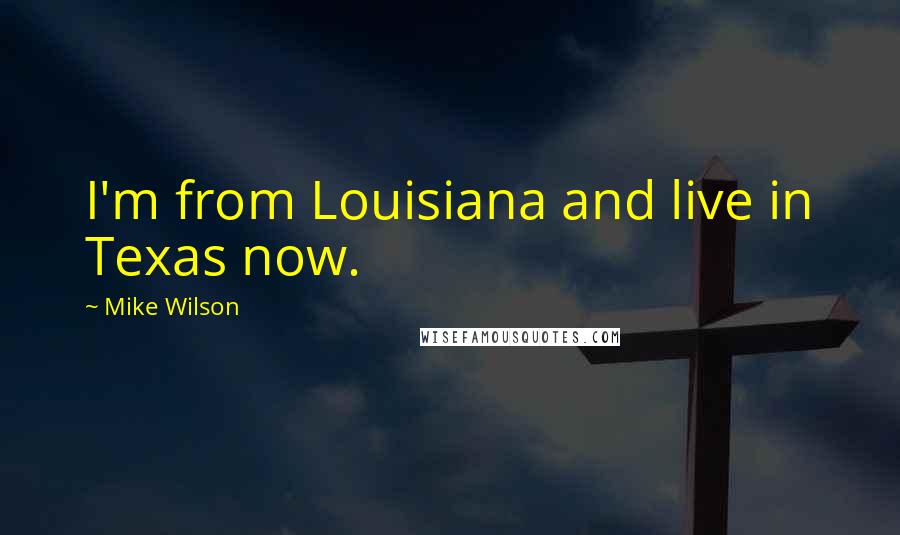 I'm from Louisiana and live in Texas now.

~ Mike Wilson

WISEFAMOUSQUOTES.COM